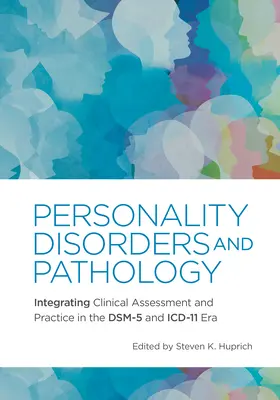 PERSONALITY DISORDERS AND PATHOLOGY

Integrating Clinical Assessment and Practice in the DSM-5 and ICD-11 Era

Edited by Steven K. Huprich